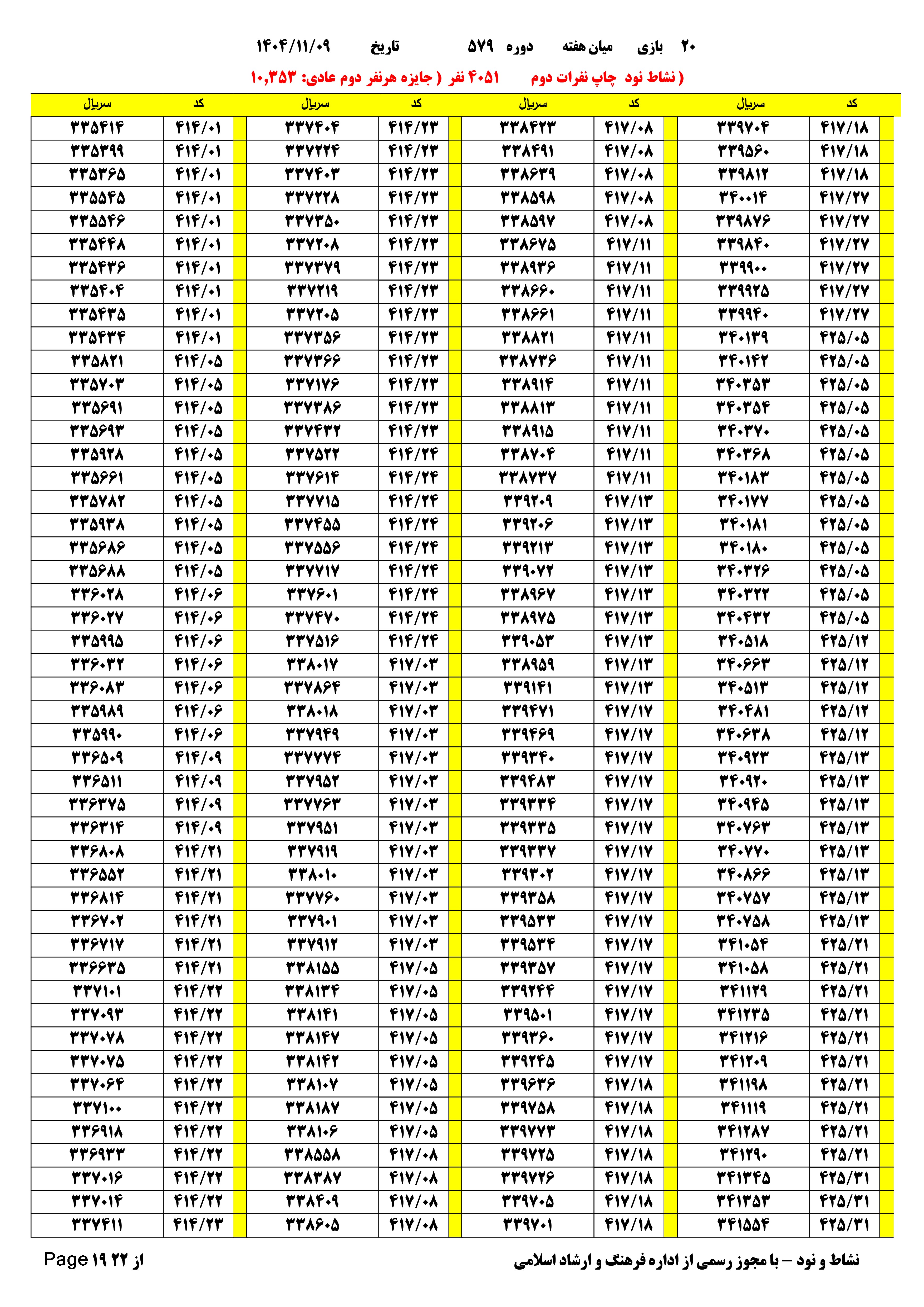 ۲۰ بازی میان هفته دوره ۵۷۹ تاریخ ۱۴۰۴/۱۱/۰۹

( نشاط نود چاپ نفرات دوم ۴۰۵۱ نفر ( جایزه هرنفر دوم عادی: ۱۰,۳۵۳

| کد | سریال | کد | سریال | کد | سریال | کد | سریال |
|---|---|---|---|---|---|---|---|
| ۴۱۷/۱۸ | ۳۳۹۷۰۴ | ۴۱۷/۰۸ | ۳۳۸۴۲۳ | ۴۱۴/۲۳ | ۳۳۷۴۰۴ | ۴۱۴/۰۱ | ۳۳۵۴۱۴ |
| ۴۱۷/۱۸ | ۳۳۹۵۶۰ | ۴۱۷/۰۸ | ۳۳۸۴۹۱ | ۴۱۴/۲۳ | ۳۳۷۲۲۴ | ۴۱۴/۰۱ | ۳۳۵۳۹۹ |
| ۴۱۷/۱۸ | ۳۳۹۸۱۲ | ۴۱۷/۰۸ | ۳۳۸۶۳۹ | ۴۱۴/۲۳ | ۳۳۷۴۰۳ | ۴۱۴/۰۱ | ۳۳۵۳۶۵ |
| ۴۱۷/۲۷ | ۳۴۰۰۱۴ | ۴۱۷/۰۸ | ۳۳۸۵۹۸ | ۴۱۴/۲۳ | ۳۳۷۲۲۸ | ۴۱۴/۰۱ | ۳۳۵۵۴۵ |
| ۴۱۷/۲۷ | ۳۳۹۸۷۶ | ۴۱۷/۰۸ | ۳۳۸۵۹۷ | ۴۱۴/۲۳ | ۳۳۷۳۵۰ | ۴۱۴/۰۱ | ۳۳۵۵۴۶ |
| ۴۱۷/۲۷ | ۳۳۹۸۴۰ | ۴۱۷/۱۱ | ۳۳۸۶۷۵ | ۴۱۴/۲۳ | ۳۳۷۲۰۸ | ۴۱۴/۰۱ | ۳۳۵۴۴۸ |
| ۴۱۷/۲۷ | ۳۳۹۹۰۰ | ۴۱۷/۱۱ | ۳۳۸۹۳۶ | ۴۱۴/۲۳ | ۳۳۷۳۷۹ | ۴۱۴/۰۱ | ۳۳۵۴۳۶ |
| ۴۱۷/۲۷ | ۳۳۹۹۲۵ | ۴۱۷/۱۱ | ۳۳۸۶۶۰ | ۴۱۴/۲۳ | ۳۳۷۲۱۹ | ۴۱۴/۰۱ | ۳۳۵۴۰۴ |
| ۴۱۷/۲۷ | ۳۳۹۹۴۰ | ۴۱۷/۱۱ | ۳۳۸۶۶۱ | ۴۱۴/۲۳ | ۳۳۷۲۰۵ | ۴۱۴/۰۱ | ۳۳۵۴۳۵ |
| ۴۲۵/۰۵ | ۳۴۰۱۳۹ | ۴۱۷/۱۱ | ۳۳۸۸۲۱ | ۴۱۴/۲۳ | ۳۳۷۳۵۶ | ۴۱۴/۰۱ | ۳۳۵۴۳۴ |
| ۴۲۵/۰۵ | ۳۴۰۱۴۲ | ۴۱۷/۱۱ | ۳۳۸۷۳۶ | ۴۱۴/۲۳ | ۳۳۷۳۶۶ | ۴۱۴/۰۵ | ۳۳۵۸۲۱ |
| ۴۲۵/۰۵ | ۳۴۰۳۵۳ | ۴۱۷/۱۱ | ۳۳۸۹۱۴ | ۴۱۴/۲۳ | ۳۳۷۱۷۶ | ۴۱۴/۰۵ | ۳۳۵۷۰۳ |
| ۴۲۵/۰۵ | ۳۴۰۳۵۴ | ۴۱۷/۱۱ | ۳۳۸۸۱۳ | ۴۱۴/۲۳ | ۳۳۷۳۸۶ | ۴۱۴/۰۵ | ۳۳۵۶۹۱ |
| ۴۲۵/۰۵ | ۳۴۰۳۷۰ | ۴۱۷/۱۱ | ۳۳۸۹۱۵ | ۴۱۴/۲۳ | ۳۳۷۴۳۲ | ۴۱۴/۰۵ | ۳۳۵۶۹۳ |
| ۴۲۵/۰۵ | ۳۴۰۳۶۸ | ۴۱۷/۱۱ | ۳۳۸۷۰۴ | ۴۱۴/۲۴ | ۳۳۷۵۲۲ | ۴۱۴/۰۵ | ۳۳۵۹۲۸ |
| ۴۲۵/۰۵ | ۳۴۰۱۸۳ | ۴۱۷/۱۱ | ۳۳۸۷۳۷ | ۴۱۴/۲۴ | ۳۳۷۶۱۴ | ۴۱۴/۰۵ | ۳۳۵۶۶۱ |
| ۴۲۵/۰۵ | ۳۴۰۱۷۷ | ۴۱۷/۱۳ | ۳۳۹۲۰۹ | ۴۱۴/۲۴ | ۳۳۷۷۱۵ | ۴۱۴/۰۵ | ۳۳۵۷۸۲ |
| ۴۲۵/۰۵ | ۳۴۰۱۸۱ | ۴۱۷/۱۳ | ۳۳۹۲۰۶ | ۴۱۴/۲۴ | ۳۳۷۴۵۵ | ۴۱۴/۰۵ | ۳۳۵۹۳۸ |
| ۴۲۵/۰۵ | ۳۴۰۱۸۰ | ۴۱۷/۱۳ | ۳۳۹۲۱۳ | ۴۱۴/۲۴ | ۳۳۷۵۵۶ | ۴۱۴/۰۵ | ۳۳۵۶۸۶ |
| ۴۲۵/۰۵ | ۳۴۰۳۲۶ | ۴۱۷/۱۳ | ۳۳۹۰۷۲ | ۴۱۴/۲۴ | ۳۳۷۷۱۷ | ۴۱۴/۰۵ | ۳۳۵۶۸۸ |
| ۴۲۵/۰۵ | ۳۴۰۳۲۲ | ۴۱۷/۱۳ | ۳۳۸۹۶۷ | ۴۱۴/۲۴ | ۳۳۷۶۰۱ | ۴۱۴/۰۶ | ۳۳۶۰۲۸ |
| ۴۲۵/۰۵ | ۳۴۰۴۳۲ | ۴۱۷/۱۳ | ۳۳۸۹۷۵ | ۴۱۴/۲۴ | ۳۳۷۴۷۰ | ۴۱۴/۰۶ | ۳۳۶۰۲۷ |
| ۴۲۵/۱۲ | ۳۴۰۵۱۸ | ۴۱۷/۱۳ | ۳۳۹۰۵۳ | ۴۱۴/۲۴ | ۳۳۷۵۱۶ | ۴۱۴/۰۶ | ۳۳۵۹۹۵ |
| ۴۲۵/۱۲ | ۳۴۰۶۶۳ | ۴۱۷/۱۳ | ۳۳۸۹۵۹ | ۴۱۷/۰۳ | ۳۳۸۰۱۷ | ۴۱۴/۰۶ | ۳۳۶۰۳۲ |
| ۴۲۵/۱۲ | ۳۴۰۵۱۳ | ۴۱۷/۱۳ | ۳۳۹۱۴۱ | ۴۱۷/۰۳ | ۳۳۷۸۶۴ | ۴۱۴/۰۶ | ۳۳۶۰۸۳ |
| ۴۲۵/۱۲ | ۳۴۰۴۸۱ | ۴۱۷/۱۷ | ۳۳۹۴۷۱ | ۴۱۷/۰۳ | ۳۳۸۰۱۸ | ۴۱۴/۰۶ | ۳۳۵۹۸۹ |
| ۴۲۵/۱۲ | ۳۴۰۶۳۸ | ۴۱۷/۱۷ | ۳۳۹۴۶۹ | ۴۱۷/۰۳ | ۳۳۷۹۴۹ | ۴۱۴/۰۶ | ۳۳۵۹۹۰ |
| ۴۲۵/۱۳ | ۳۴۰۹۲۳ | ۴۱۷/۱۷ | ۳۳۹۳۴۰ | ۴۱۷/۰۳ | ۳۳۷۷۷۴ | ۴۱۴/۰۹ | ۳۳۶۵۰۹ |
| ۴۲۵/۱۳ | ۳۴۰۹۲۰ | ۴۱۷/۱۷ | ۳۳۹۴۸۳ | ۴۱۷/۰۳ | ۳۳۷۹۵۲ | ۴۱۴/۰۹ | ۳۳۶۵۱۱ |
| ۴۲۵/۱۳ | ۳۴۰۹۴۵ | ۴۱۷/۱۷ | ۳۳۹۳۳۴ | ۴۱۷/۰۳ | ۳۳۷۷۶۳ | ۴۱۴/۰۹ | ۳۳۶۳۷۵ |
| ۴۲۵/۱۳ | ۳۴۰۷۶۳ | ۴۱۷/۱۷ | ۳۳۹۳۳۵ | ۴۱۷/۰۳ | ۳۳۷۹۵۱ | ۴۱۴/۰۹ | ۳۳۶۳۱۴ |
| ۴۲۵/۱۳ | ۳۴۰۷۷۰ | ۴۱۷/۱۷ | ۳۳۹۳۳۷ | ۴۱۷/۰۳ | ۳۳۷۹۱۹ | ۴۱۴/۲۱ | ۳۳۶۸۰۸ |
| ۴۲۵/۱۳ | ۳۴۰۸۶۶ | ۴۱۷/۱۷ | ۳۳۹۳۰۲ | ۴۱۷/۰۳ | ۳۳۸۰۱۰ | ۴۱۴/۲۱ | ۳۳۶۵۵۲ |
| ۴۲۵/۱۳ | ۳۴۰۷۵۷ | ۴۱۷/۱۷ | ۳۳۹۳۵۸ | ۴۱۷/۰۳ | ۳۳۷۷۶۰ | ۴۱۴/۲۱ | ۳۳۶۸۱۴ |
| ۴۲۵/۱۳ | ۳۴۰۷۵۸ | ۴۱۷/۱۷ | ۳۳۹۵۳۳ | ۴۱۷/۰۳ | ۳۳۷۹۰۱ | ۴۱۴/۲۱ | ۳۳۶۷۰۲ |
| ۴۲۵/۲۱ | ۳۴۱۰۵۴ | ۴۱۷/۱۷ | ۳۳۹۵۳۴ | ۴۱۷/۰۳ | ۳۳۷۹۱۲ | ۴۱۴/۲۱ | ۳۳۶۷۱۷ |
| ۴۲۵/۲۱ | ۳۴۱۰۵۸ | ۴۱۷/۱۷ | ۳۳۹۳۵۷ | ۴۱۷/۰۵ | ۳۳۸۱۵۵ | ۴۱۴/۲۱ | ۳۳۶۶۳۵ |
| ۴۲۵/۲۱ | ۳۴۱۱۲۹ | ۴۱۷/۱۷ | ۳۳۹۲۴۴ | ۴۱۷/۰۵ | ۳۳۸۱۳۴ | ۴۱۴/۲۲ | ۳۳۷۱۰۱ |
| ۴۲۵/۲۱ | ۳۴۱۲۳۵ | ۴۱۷/۱۷ | ۳۳۹۵۰۱ | ۴۱۷/۰۵ | ۳۳۸۱۴۱ | ۴۱۴/۲۲ | ۳۳۷۰۹۳ |
| ۴۲۵/۲۱ | ۳۴۱۲۱۶ | ۴۱۷/۱۷ | ۳۳۹۳۶۰ | ۴۱۷/۰۵ | ۳۳۸۱۴۷ | ۴۱۴/۲۲ | ۳۳۷۰۷۸ |
| ۴۲۵/۲۱ | ۳۴۱۲۰۹ | ۴۱۷/۱۷ | ۳۳۹۲۴۵ | ۴۱۷/۰۵ | ۳۳۸۱۴۲ | ۴۱۴/۲۲ | ۳۳۷۰۷۵ |
| ۴۲۵/۲۱ | ۳۴۱۱۹۸ | ۴۱۷/۱۸ | ۳۳۹۶۳۶ | ۴۱۷/۰۵ | ۳۳۸۱۰۷ | ۴۱۴/۲۲ | ۳۳۷۰۶۴ |
| ۴۲۵/۲۱ | ۳۴۱۱۱۹ | ۴۱۷/۱۸ | ۳۳۹۷۵۸ | ۴۱۷/۰۵ | ۳۳۸۱۸۷ | ۴۱۴/۲۲ | ۳۳۷۱۰۰ |
| ۴۲۵/۲۱ | ۳۴۱۲۸۷ | ۴۱۷/۱۸ | ۳۳۹۷۷۳ | ۴۱۷/۰۵ | ۳۳۸۱۰۶ | ۴۱۴/۲۲ | ۳۳۶۹۱۸ |
| ۴۲۵/۲۱ | ۳۴۱۲۹۰ | ۴۱۷/۱۸ | ۳۳۹۷۲۵ | ۴۱۷/۰۸ | ۳۳۸۵۵۸ | ۴۱۴/۲۲ | ۳۳۶۹۳۳ |
| ۴۲۵/۳۱ | ۳۴۱۳۴۵ | ۴۱۷/۱۸ | ۳۳۹۷۲۶ | ۴۱۷/۰۸ | ۳۳۸۳۸۷ | ۴۱۴/۲۲ | ۳۳۷۰۱۶ |
| ۴۲۵/۳۱ | ۳۴۱۳۵۳ | ۴۱۷/۱۸ | ۳۳۹۷۰۵ | ۴۱۷/۰۸ | ۳۳۸۴۰۹ | ۴۱۴/۲۲ | ۳۳۷۰۱۴ |
| ۴۲۵/۳۱ | ۳۴۱۵۵۴ | ۴۱۷/۱۸ | ۳۳۹۷۰۱ | ۴۱۷/۰۸ | ۳۳۸۶۰۵ | ۴۱۴/۲۳ | ۳۳۷۴۱۱ |

نشاط و نود – با مجوز رسمی از اداره فرهنگ و ارشاد اسلامی

Page ۱۹ از ۲۲